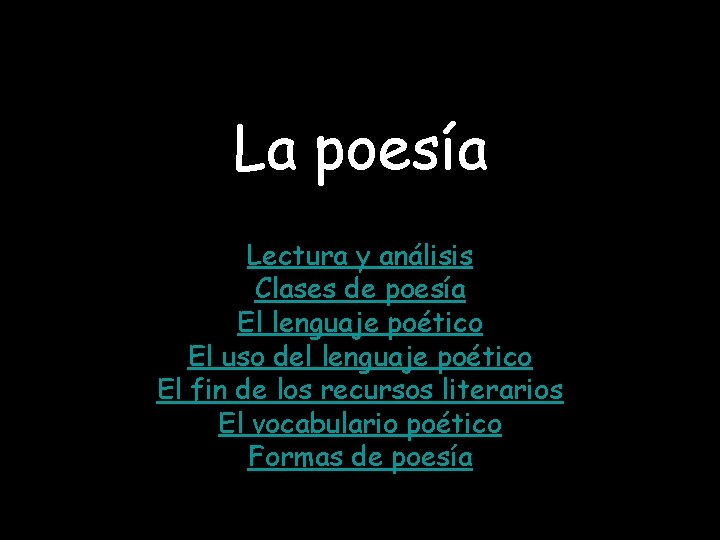 La poesía

Lectura y análisis
Clases de poesía
El lenguaje poético
El uso del lenguaje poético
El fin de los recursos literarios
El vocabulario poético
Formas de poesía